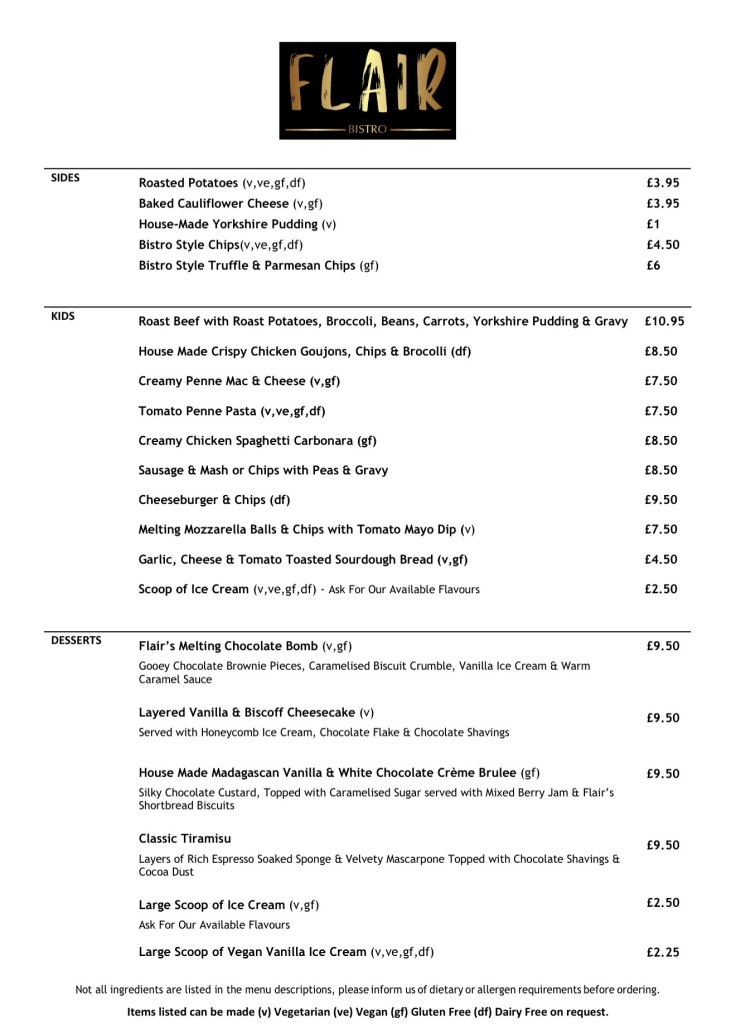 FLAIR
BISTRO

SIDES

Roasted Potatoes (v,ve,gf,df) £3.95
Baked Cauliflower Cheese (v,gf) £3.95
House-Made Yorkshire Pudding (v) £1
Bistro Style Chips(v,ve,gf,df) £4.50
Bistro Style Truffle & Parmesan Chips (gf) £6

KIDS

Roast Beef with Roast Potatoes, Broccoli, Beans, Carrots, Yorkshire Pudding & Gravy £10.95
House Made Crispy Chicken Goujons, Chips & Brocolli (df) £8.50
Creamy Penne Mac & Cheese (v,gf) £7.50
Tomato Penne Pasta (v,ve,gf,df) £7.50
Creamy Chicken Spaghetti Carbonara (gf) £8.50
Sausage & Mash or Chips with Peas & Gravy £8.50
Cheeseburger & Chips (df) £9.50
Melting Mozzarella Balls & Chips with Tomato Mayo Dip (v) £7.50
Garlic, Cheese & Tomato Toasted Sourdough Bread (v,gf) £4.50
Scoop of Ice Cream (v,ve,gf,df) - Ask For Our Available Flavours £2.50

DESSERTS

Flair's Melting Chocolate Bomb (v,gf) £9.50
Gooey Chocolate Brownie Pieces, Caramelised Biscuit Crumble, Vanilla Ice Cream & Warm Caramel Sauce

Layered Vanilla & Biscoff Cheesecake (v) £9.50
Served with Honeycomb Ice Cream, Chocolate Flake & Chocolate Shavings

House Made Madagascan Vanilla & White Chocolate Crème Brulee (gf) £9.50
Silky Chocolate Custard, Topped with Caramelised Sugar served with Mixed Berry Jam & Flair's Shortbread Biscuits

Classic Tiramisu £9.50
Layers of Rich Espresso Soaked Sponge & Velvety Mascarpone Topped with Chocolate Shavings & Cocoa Dust

Large Scoop of Ice Cream (v,gf) £2.50
Ask For Our Available Flavours

Large Scoop of Vegan Vanilla Ice Cream (v,ve,gf,df) £2.25

Not all ingredients are listed in the menu descriptions, please inform us of dietary or allergen requirements before ordering.

Items listed can be made (v) Vegetarian (ve) Vegan (gf) Gluten Free (df) Dairy Free on request.